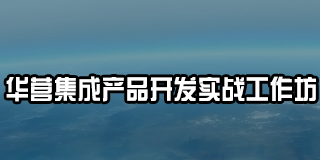 华营集成产品开发实战工作坊